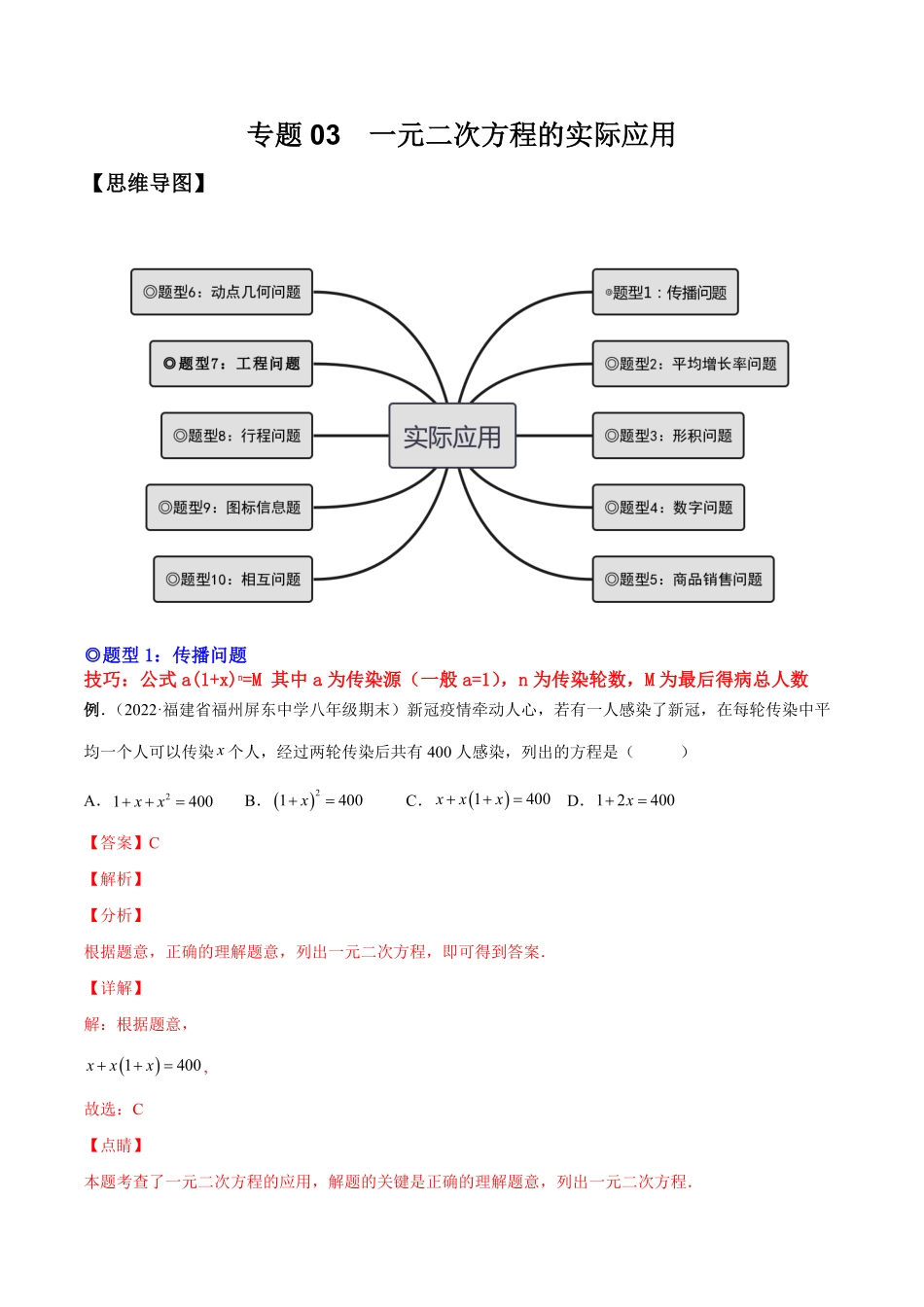 专题 03　一元二次方程的实际应用

【思维导图】

◎题型6：动点几何问题

◎题型7：工程问题

◎题型8：行程问题

◎题型9：图标信息题

◎题型10：相互问题

实际应用

◎题型1：传播问题

◎题型2：平均增长率问题

◎题型3：形积问题

◎题型4：数字问题

◎题型5：商品销售问题

◎题型 1：传播问题

技巧：公式 $a(1+x)^n=M$ 其中 a 为传染源（一般 a=1），n 为传染轮数，M 为最后得病总人数

例．（2022·福建省福州屏东中学八年级期末）新冠疫情牵动人心，若有一人感染了新冠，在每轮传染中平均一个人可以传染 $x$ 个人，经过两轮传染后共有 400 人感染，列出的方程是（　　）

A．$1+x+x^2=400$　　B．$(1+x)^2=400$　　C．$x+x(1+x)=400$　D．$1+2x=400$

【答案】C

【解析】

【分析】

根据题意，正确的理解题意，列出一元二次方程，即可得到答案．

【详解】

解：根据题意，

$x+x(1+x)=400$，

故选：C

【点睛】

本题考查了一元二次方程的应用，解题的关键是正确的理解题意，列出一元二次方程．